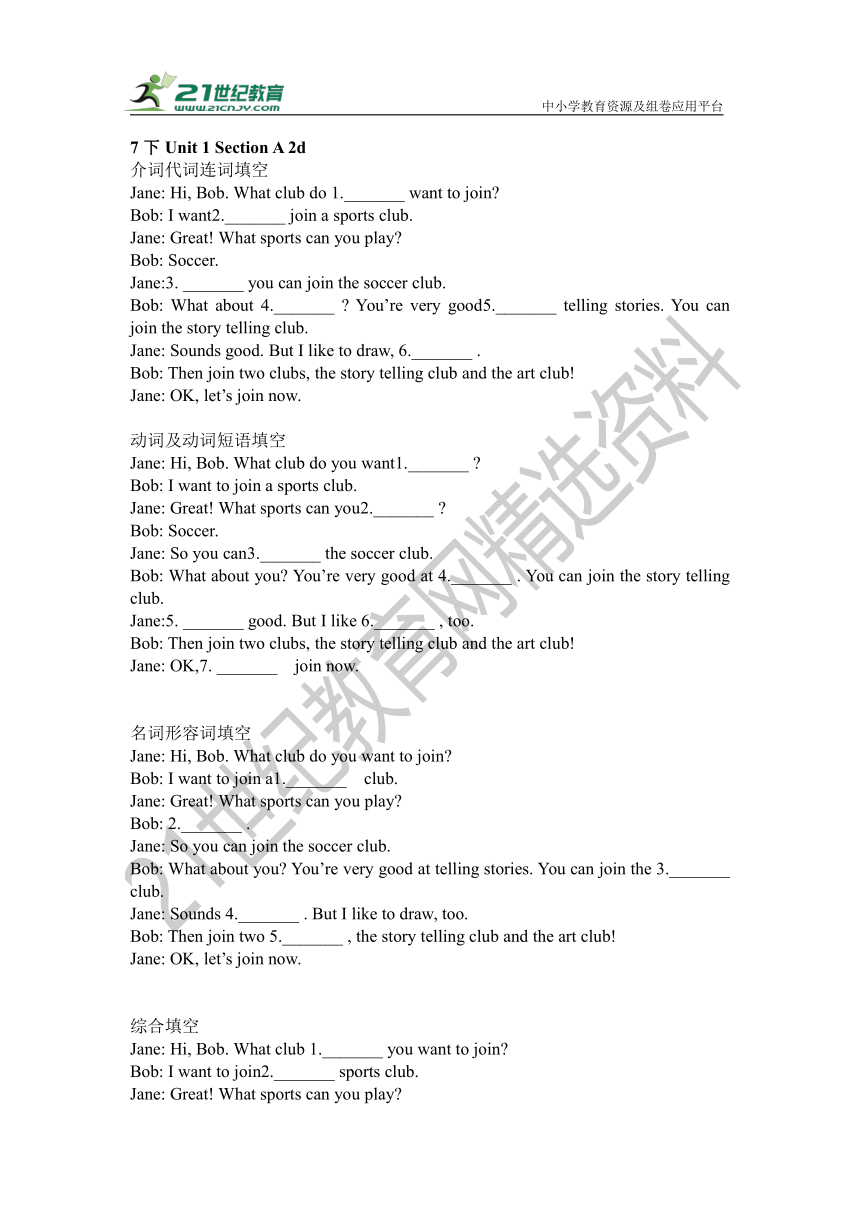 21世纪教育
www.21cnjy.com
中小学教育资源及组卷应用平台

7 下 Unit 1 Section A 2d
介词代词连词填空
Jane: Hi, Bob. What club do 1._______ want to join?
Bob: I want2._______ join a sports club.
Jane: Great! What sports can you play?
Bob: Soccer.
Jane:3. _______ you can join the soccer club.
Bob: What about 4._______ ? You're very good5._______ telling stories. You can join the story telling club.
Jane: Sounds good. But I like to draw, 6._______ .
Bob: Then join two clubs, the story telling club and the art club!
Jane: OK, let's join now.

动词及动词短语填空
Jane: Hi, Bob. What club do you want1._______ ?
Bob: I want to join a sports club.
Jane: Great! What sports can you2._______ ?
Bob: Soccer.
Jane: So you can3._______ the soccer club.
Bob: What about you? You're very good at 4._______ . You can join the story telling club.
Jane:5. _______ good. But I like 6._______ , too.
Bob: Then join two clubs, the story telling club and the art club!
Jane: OK,7. _______ join now.

名词形容词填空
Jane: Hi, Bob. What club do you want to join?
Bob: I want to join a1._______ club.
Jane: Great! What sports can you play?
Bob: 2._______ .
Jane: So you can join the soccer club.
Bob: What about you? You're very good at telling stories. You can join the 3._______ club.
Jane: Sounds 4._______ . But I like to draw, too.
Bob: Then join two 5._______ , the story telling club and the art club!
Jane: OK, let's join now.

综合填空
Jane: Hi, Bob. What club 1._______ you want to join?
Bob: I want to join2._______ sports club.
Jane: Great! What sports can you play?

21世纪教育网精选资料